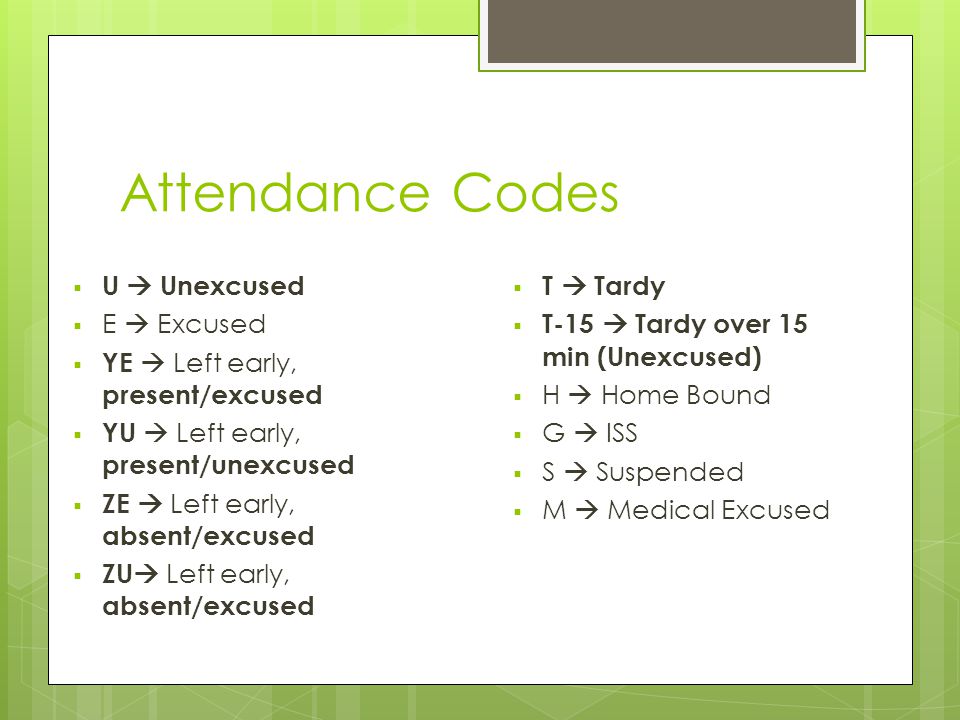 Attendance Codes

▪ U → Unexcused
▪ E → Excused
▪ YE → Left early, present/excused
▪ YU → Left early, present/unexcused
▪ ZE → Left early, absent/excused
▪ ZU→ Left early, absent/excused

▪ T → Tardy
▪ T-15 → Tardy over 15 min (Unexcused)
▪ H → Home Bound
▪ G → ISS
▪ S → Suspended
▪ M → Medical Excused